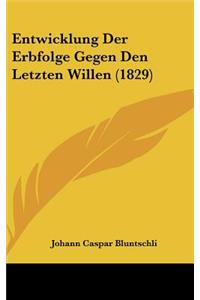 Entwicklung Der Erbfolge Gegen Den Letzten Willen (1829)

Johann Caspar Bluntschli